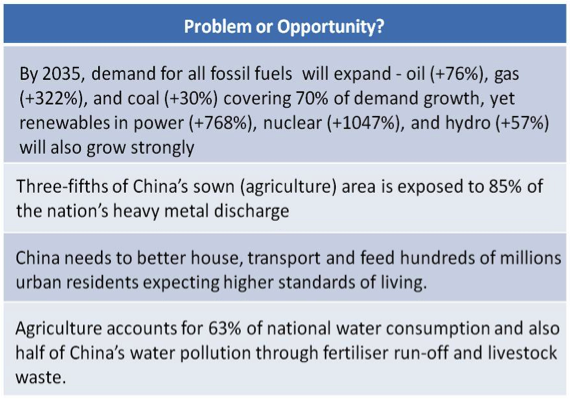 | Problem or Opportunity? |
|---|
| By 2035, demand for all fossil fuels will expand - oil (+76%), gas (+322%), and coal (+30%) covering 70% of demand growth, yet renewables in power (+768%), nuclear (+1047%), and hydro (+57%) will also grow strongly |
| Three-fifths of China's sown (agriculture) area is exposed to 85% of the nation's heavy metal discharge |
| China needs to better house, transport and feed hundreds of millions urban residents expecting higher standards of living. |
| Agriculture accounts for 63% of national water consumption and also half of China's water pollution through fertiliser run-off and livestock waste. |